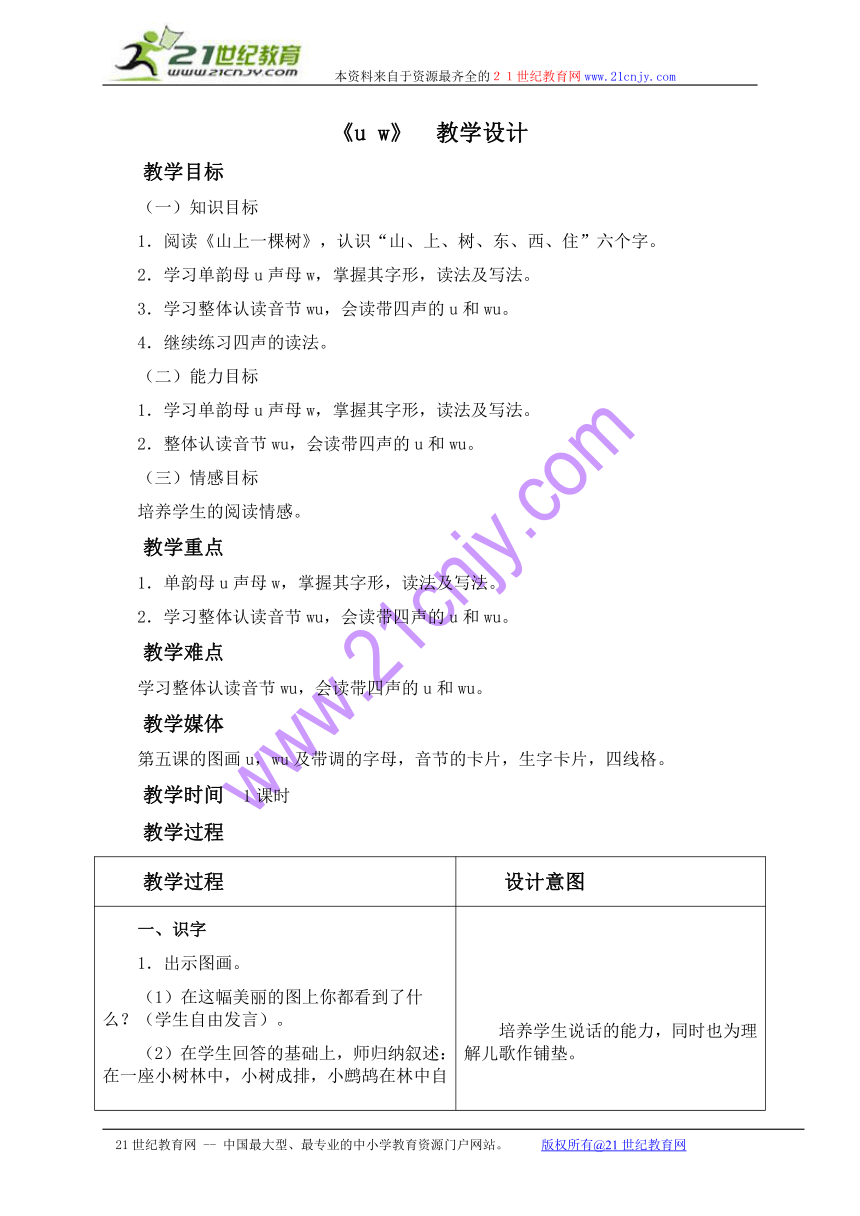 21世纪教育
www.21cnjy.com

本资料来自于资源最齐全的２１世纪教育网www.21cnjy.com

《u w》　教学设计

教学目标

（一）知识目标

1．阅读《山上一棵树》，认识“山、上、树、东、西、住”六个字。

2．学习单韵母 u 声母 w，掌握其字形，读法及写法。

3．学习整体认读音节 wu，会读带四声的 u 和 wu。

4．继续练习四声的读法。

（二）能力目标

1．学习单韵母 u 声母 w，掌握其字形，读法及写法。

2．整体认读音节 wu，会读带四声的 u 和 wu。

（三）情感目标

培养学生的阅读情感。

教学重点

1．单韵母 u 声母 w，掌握其字形，读法及写法。

2．学习整体认读音节 wu，会读带四声的 u 和 wu。

教学难点

学习整体认读音节 wu，会读带四声的 u 和 wu。

教学媒体

第五课的图画 u，wu 及带调的字母，音节的卡片，生字卡片，四线格。

教学时间　1 课时

教学过程

| 教学过程 | 设计意图 |
|---|---|
| 一、识字<br>1．出示图画。<br>（1）在这幅美丽的图上你都看到了什么？（学生自由发言）。<br>（2）在学生回答的基础上，师归纳叙述：在一座小树林中，小树成排，小鹧鸪在林中自 | 培养学生说话的能力，同时也为理解儿歌作铺垫。 |

www.21cnjy.com

21 世纪教育网 -- 中国最大型、最专业的中小学教育资源门户网站。　　版权所有@21 世纪教育网